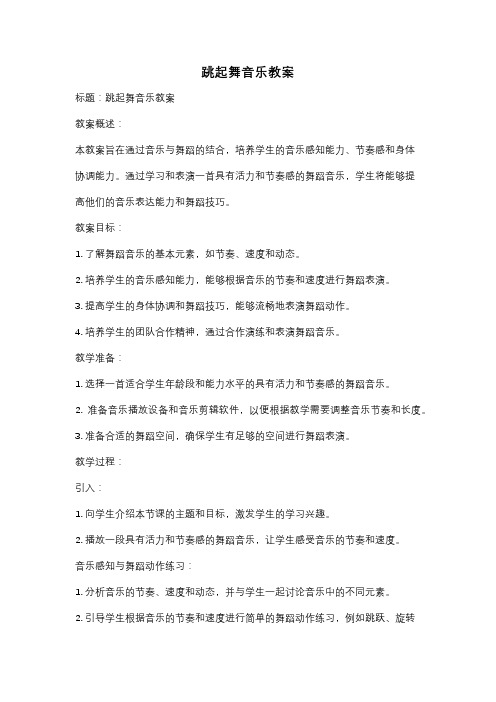 跳起舞音乐教案

标题：跳起舞音乐教案

教案概述：

本教案旨在通过音乐与舞蹈的结合，培养学生的音乐感知能力、节奏感和身体协调能力。通过学习和表演一首具有活力和节奏感的舞蹈音乐，学生将能够提高他们的音乐表达能力和舞蹈技巧。

教案目标：

1. 了解舞蹈音乐的基本元素，如节奏、速度和动态。

2. 培养学生的音乐感知能力，能够根据音乐的节奏和速度进行舞蹈表演。

3. 提高学生的身体协调和舞蹈技巧，能够流畅地表演舞蹈动作。

4. 培养学生的团队合作精神，通过合作演练和表演舞蹈音乐。

教学准备：

1. 选择一首适合学生年龄段和能力水平的具有活力和节奏感的舞蹈音乐。

2. 准备音乐播放设备和音乐剪辑软件，以便根据教学需要调整音乐节奏和长度。

3. 准备合适的舞蹈空间，确保学生有足够的空间进行舞蹈表演。

教学过程：

引入：

1. 向学生介绍本节课的主题和目标，激发学生的学习兴趣。

2. 播放一段具有活力和节奏感的舞蹈音乐，让学生感受音乐的节奏和速度。

音乐感知与舞蹈动作练习：

1. 分析音乐的节奏、速度和动态，并与学生一起讨论音乐中的不同元素。

2. 引导学生根据音乐的节奏和速度进行简单的舞蹈动作练习，例如跳跃、旋转